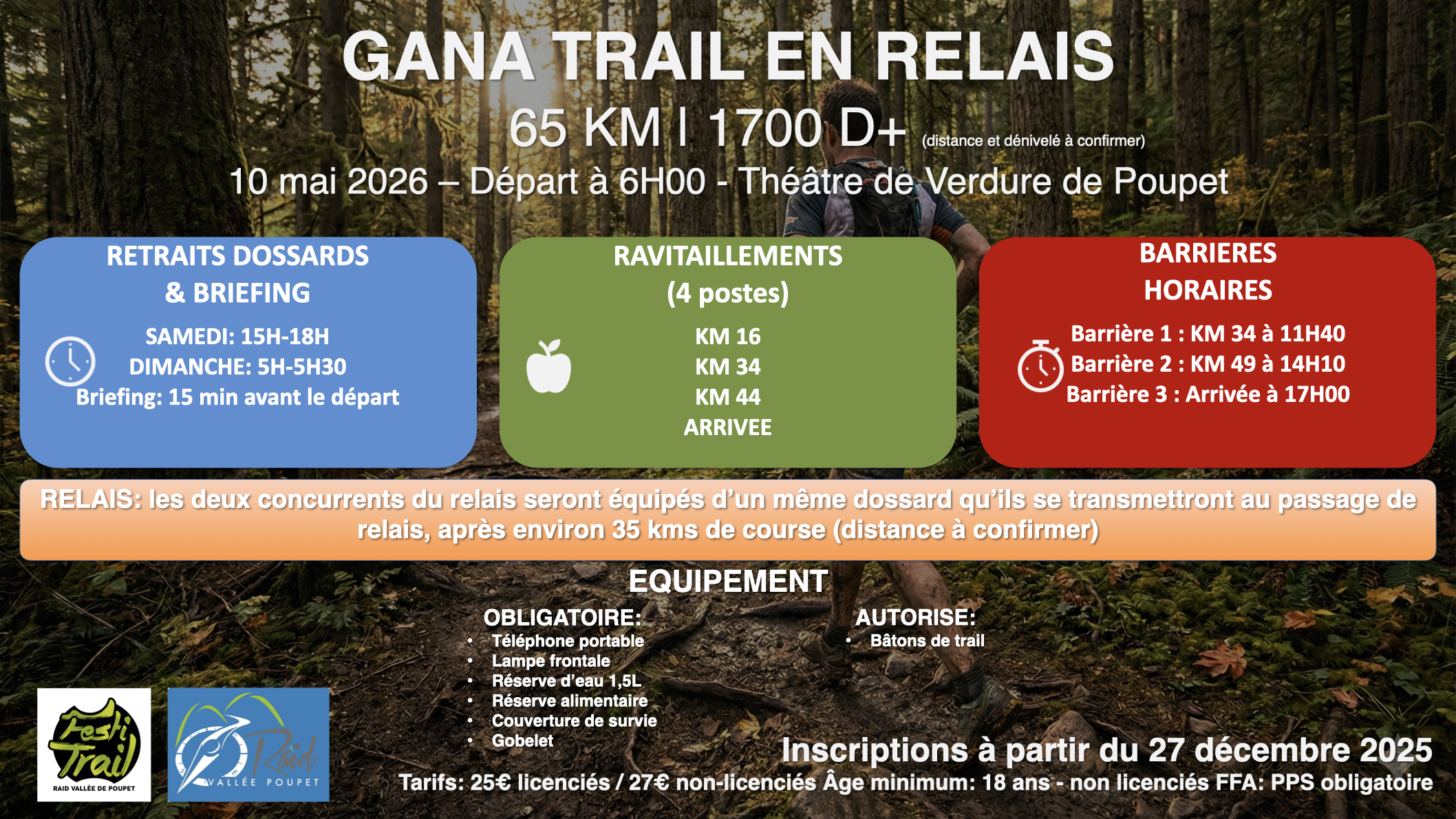 GANA TRAIL EN RELAIS

65 KM I 1700 D+ (distance et dénivelé à confirmer)

10 mai 2026 – Départ à 6H00 - Théâtre de Verdure de Poupet

RETRAITS DOSSARDS
& BRIEFING

SAMEDI: 15H-18H
DIMANCHE: 5H-5H30
Briefing: 15 min avant le départ

RAVITAILLEMENTS
(4 postes)

KM 16
KM 34
KM 44
ARRIVEE

BARRIERES
HORAIRES

Barrière 1 : KM 34 à 11H40
Barrière 2 : KM 49 à 14H10
Barrière 3 : Arrivée à 17H00

RELAIS: les deux concurrents du relais seront équipés d'un même dossard qu'ils se transmettront au passage de relais, après environ 35 kms de course (distance à confirmer)

EQUIPEMENT

OBLIGATOIRE:
• Téléphone portable
• Lampe frontale
• Réserve d'eau 1,5L
• Réserve alimentaire
• Couverture de survie
• Gobelet

AUTORISE:
• Bâtons de trail

Festi Trail
RAID VALLÉE DE POUPET

Raid
VALLÉE POUPET

Inscriptions à partir du 27 décembre 2025

Tarifs: 25€ licenciés / 27€ non-licenciés Âge minimum: 18 ans - non licenciés FFA: PPS obligatoire